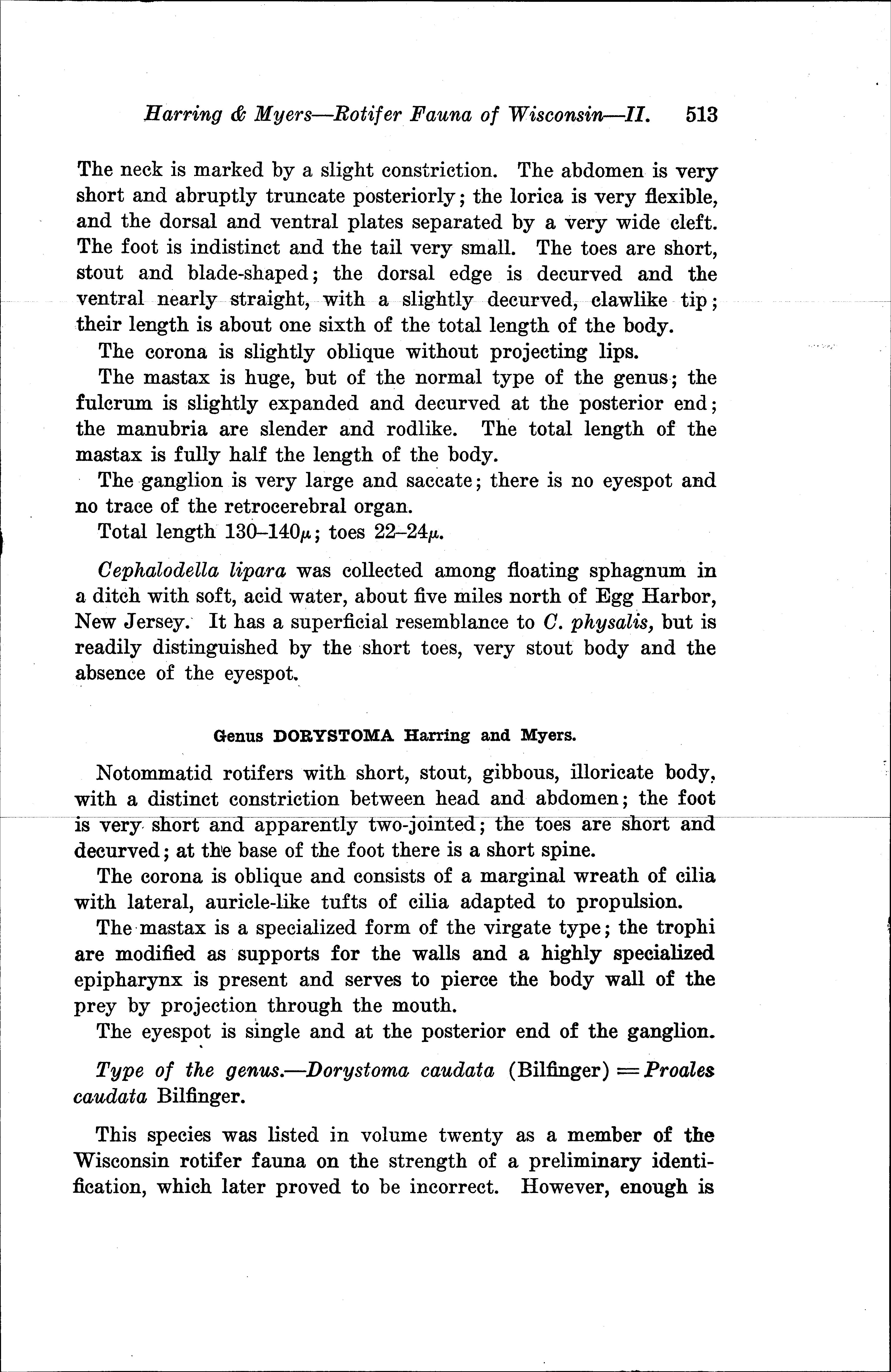 Harring & Myers—Rotifer Fauna of Wisconsin—II. 513

The neck is marked by a slight constriction. The abdomen is very short and abruptly truncate posteriorly; the lorica is very flexible, and the dorsal and ventral plates separated by a very wide cleft. The foot is indistinct and the tail very small. The toes are short, stout and blade-shaped; the dorsal edge is decurved and the ventral nearly straight, with a slightly decurved, clawlike tip; their length is about one sixth of the total length of the body.

The corona is slightly oblique without projecting lips.

The mastax is huge, but of the normal type of the genus; the fulcrum is slightly expanded and decurved at the posterior end; the manubria are slender and rodlike. The total length of the mastax is fully half the length of the body.

The ganglion is very large and saccate; there is no eyespot and no trace of the retrocerebral organ.

Total length 130–140$\mu$; toes 22–24$\mu$.

Cephalodella lipara was collected among floating sphagnum in a ditch with soft, acid water, about five miles north of Egg Harbor, New Jersey. It has a superficial resemblance to C. physalis, but is readily distinguished by the short toes, very stout body and the absence of the eyespot.

Genus DORYSTOMA Harring and Myers.

Notommatid rotifers with short, stout, gibbous, illoricate body, with a distinct constriction between head and abdomen; the foot is very short and apparently two-jointed; the toes are short and decurved; at the base of the foot there is a short spine.

The corona is oblique and consists of a marginal wreath of cilia with lateral, auricle-like tufts of cilia adapted to propulsion.

The mastax is a specialized form of the virgate type; the trophi are modified as supports for the walls and a highly specialized epipharynx is present and serves to pierce the body wall of the prey by projection through the mouth.

The eyespot is single and at the posterior end of the ganglion.

Type of the genus.—Dorystoma caudata (Bilfinger) = Proales caudata Bilfinger.

This species was listed in volume twenty as a member of the Wisconsin rotifer fauna on the strength of a preliminary identification, which later proved to be incorrect. However, enough is